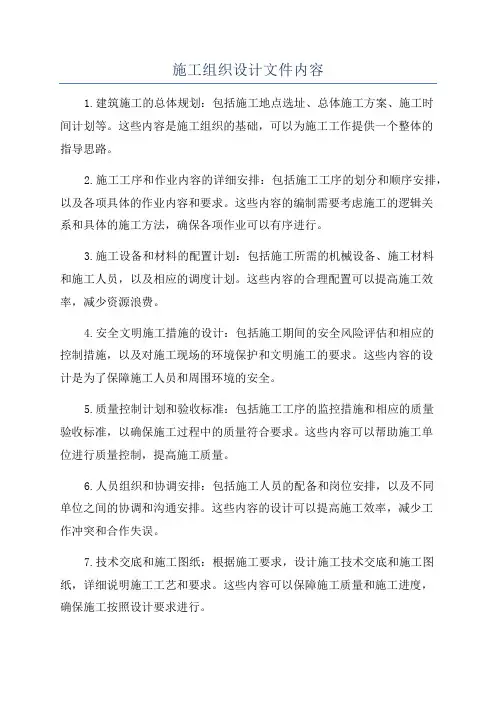 施工组织设计文件内容

1.建筑施工的总体规划：包括施工地点选址、总体施工方案、施工时间计划等。这些内容是施工组织的基础，可以为施工工作提供一个整体的指导思路。

2.施工工序和作业内容的详细安排：包括施工工序的划分和顺序安排，以及各项具体的作业内容和要求。这些内容的编制需要考虑施工的逻辑关系和具体的施工方法，确保各项作业可以有序进行。

3.施工设备和材料的配置计划：包括施工所需的机械设备、施工材料和施工人员，以及相应的调度计划。这些内容的合理配置可以提高施工效率，减少资源浪费。

4.安全文明施工措施的设计：包括施工期间的安全风险评估和相应的控制措施，以及对施工现场的环境保护和文明施工的要求。这些内容的设计是为了保障施工人员和周围环境的安全。

5.质量控制计划和验收标准：包括施工工序的监控措施和相应的质量验收标准，以确保施工过程中的质量符合要求。这些内容可以帮助施工单位进行质量控制，提高施工质量。

6.人员组织和协调安排：包括施工人员的配备和岗位安排，以及不同单位之间的协调和沟通安排。这些内容的设计可以提高施工效率，减少工作冲突和合作失误。

7.技术交底和施工图纸：根据施工要求，设计施工技术交底和施工图纸，详细说明施工工艺和要求。这些内容可以保障施工质量和施工进度，确保施工按照设计要求进行。